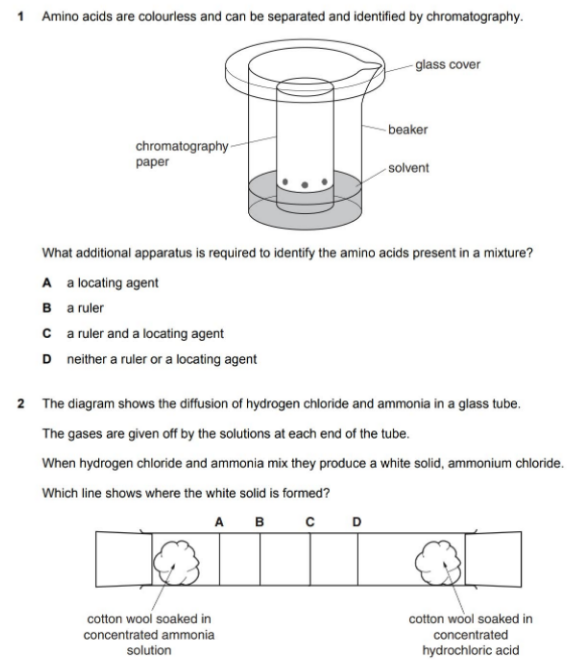 1 Amino acids are colourless and can be separated and identified by chromatography.

glass cover

beaker

chromatography paper

solvent

What additional apparatus is required to identify the amino acids present in a mixture?

A a locating agent

B a ruler

C a ruler and a locating agent

D neither a ruler or a locating agent

2 The diagram shows the diffusion of hydrogen chloride and ammonia in a glass tube.

The gases are given off by the solutions at each end of the tube.

When hydrogen chloride and ammonia mix they produce a white solid, ammonium chloride.

Which line shows where the white solid is formed?

A B C D

cotton wool soaked in concentrated ammonia solution

cotton wool soaked in concentrated hydrochloric acid